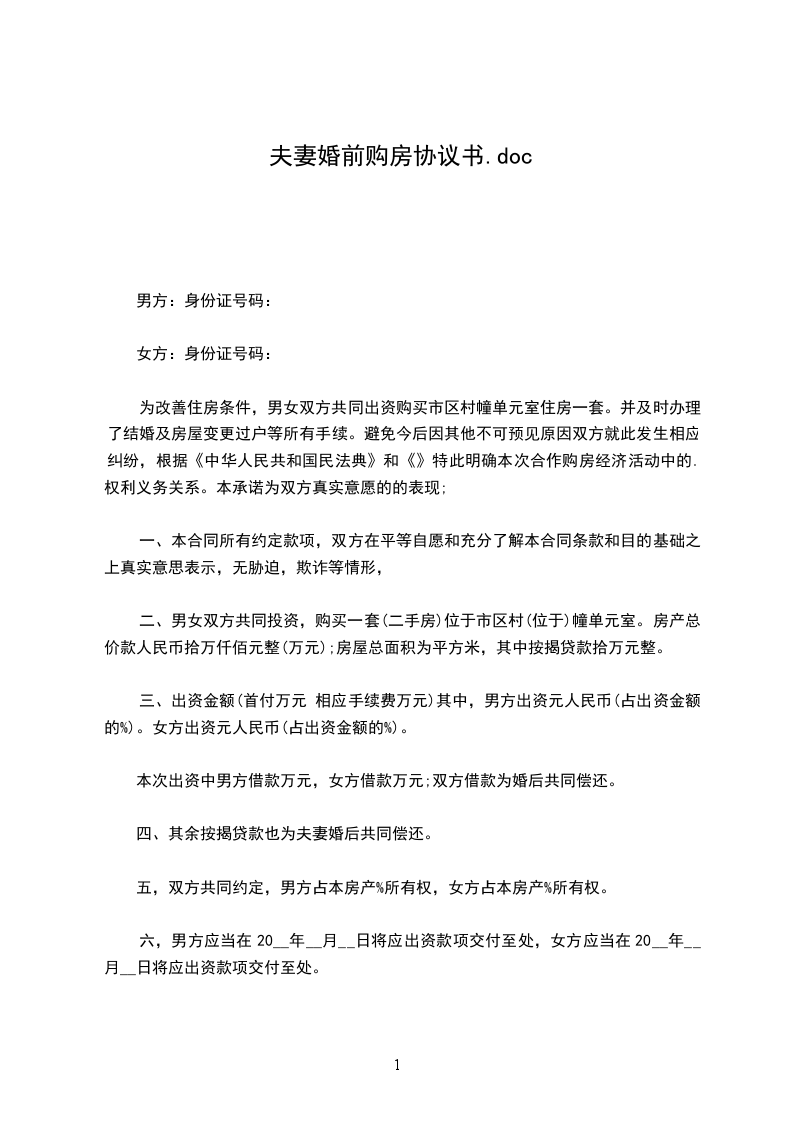 夫妻婚前购房协议书.doc

男方：身份证号码：

女方：身份证号码：

为改善住房条件，男女双方共同出资购买市区村幢单元室住房一套。并及时办理了结婚及房屋变更过户等所有手续。避免今后因其他不可预见原因双方就此发生相应纠纷，根据《中华人民共和国民法典》和《》特此明确本次合作购房经济活动中的.权利义务关系。本承诺为双方真实意愿的的表现;

一、本合同所有约定款项，双方在平等自愿和充分了解本合同条款和目的基础之上真实意思表示，无胁迫，欺诈等情形，

二、男女双方共同投资，购买一套(二手房)位于市区村(位于)幢单元室。房产总价款人民币拾万仟佰元整(万元);房屋总面积为平方米，其中按揭贷款拾万元整。

三、出资金额(首付万元 相应手续费万元)其中，男方出资元人民币(占出资金额的%)。女方出资元人民币(占出资金额的%)。

本次出资中男方借款万元，女方借款万元;双方借款为婚后共同偿还。

四、其余按揭贷款也为夫妻婚后共同偿还。

五，双方共同约定，男方占本房产%所有权，女方占本房产%所有权。

六，男方应当在 20__年__月__日将应出资款项交付至处，女方应当在 20__年__月__日将应出资款项交付至处。

1